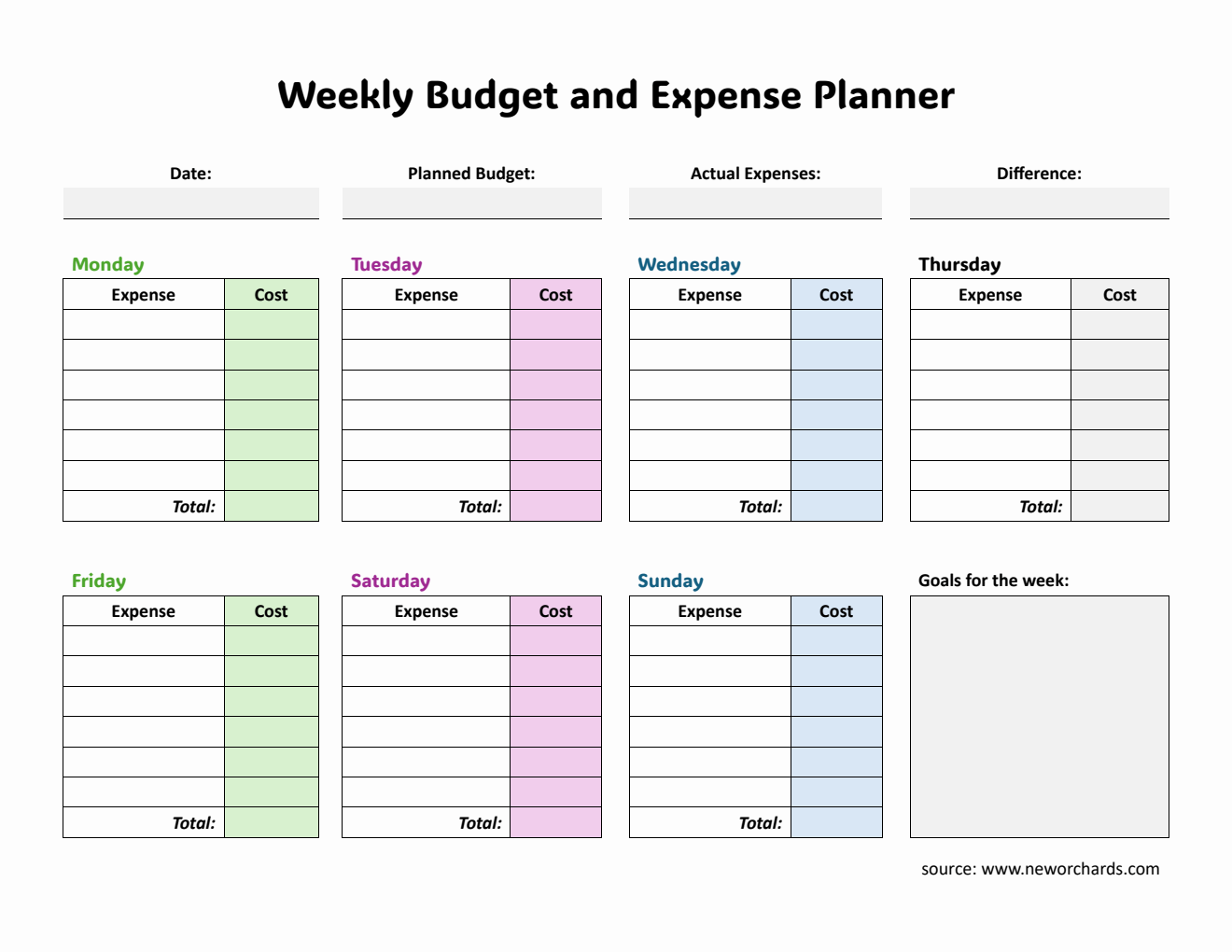 Weekly Budget and Expense Planner

Date:

Planned Budget:

Actual Expenses:

Difference:

Monday

| Expense | Cost |
|---|---|
| | |
| | |
| | |
| | |
| | |
| | |
| Total: | |

Tuesday

| Expense | Cost |
|---|---|
| | |
| | |
| | |
| | |
| | |
| | |
| Total: | |

Wednesday

| Expense | Cost |
|---|---|
| | |
| | |
| | |
| | |
| | |
| | |
| Total: | |

Thursday

| Expense | Cost |
|---|---|
| | |
| | |
| | |
| | |
| | |
| | |
| Total: | |

Friday

| Expense | Cost |
|---|---|
| | |
| | |
| | |
| | |
| | |
| | |
| Total: | |

Saturday

| Expense | Cost |
|---|---|
| | |
| | |
| | |
| | |
| | |
| | |
| Total: | |

Sunday

| Expense | Cost |
|---|---|
| | |
| | |
| | |
| | |
| | |
| | |
| Total: | |

Goals for the week:

source: www.neworchards.com